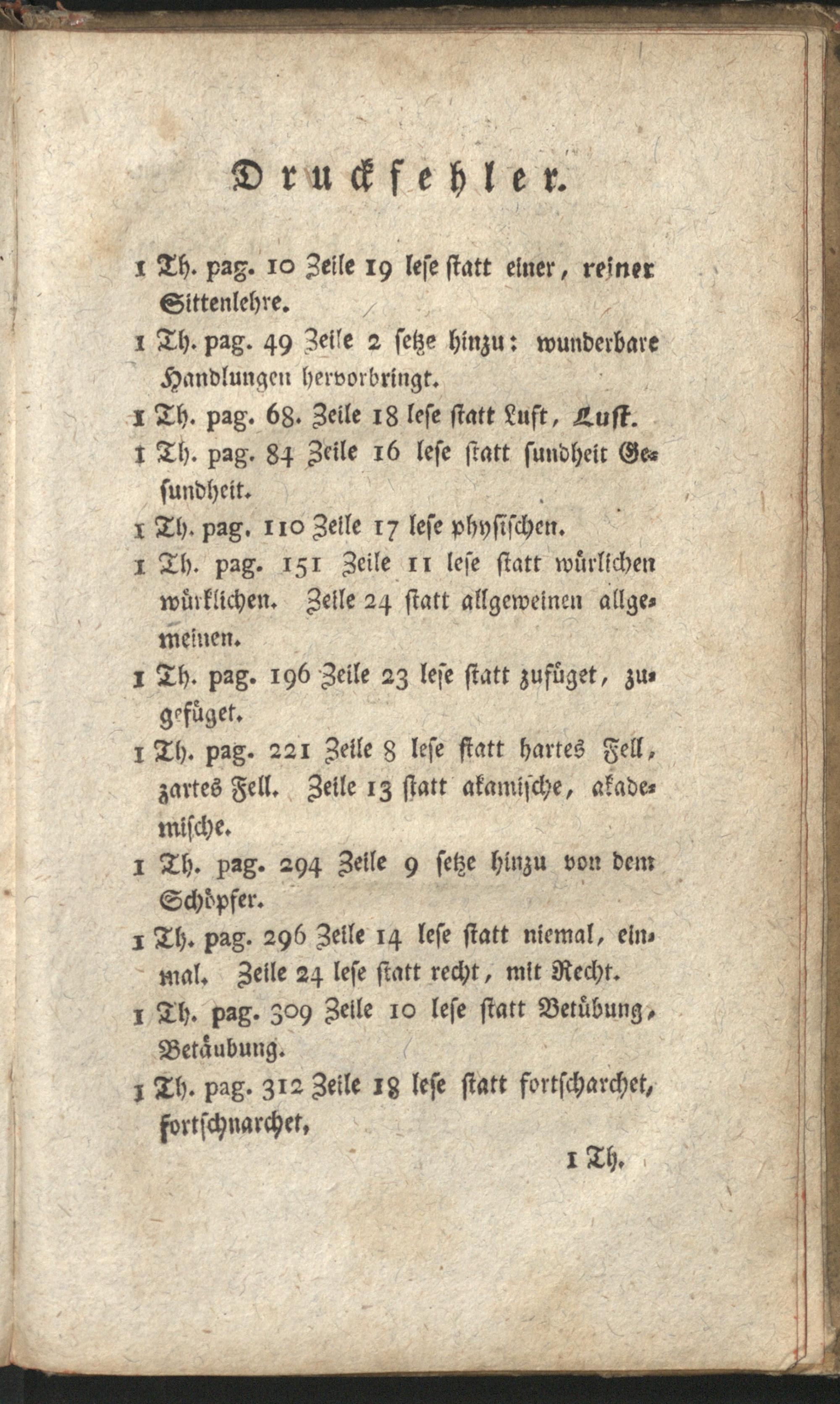 Druckfehler.

1 Th. pag. 10 Zeile 19 lese statt einer, reiner Sittenlehre.

1 Th. pag. 49 Zeile 2 setze hinzu: wunderbare Handlungen hervorbringt.

1 Th. pag. 68. Zeile 18 lese statt Luft, Lust.

1 Th. pag. 84 Zeile 16 lese statt sundheit Gesundheit.

1 Th. pag. 110 Zeile 17 lese physischen.

1 Th. pag. 151 Zeile 11 lese statt würlichen würklichen. Zeile 24 statt allgeweinen allgemeinen.

1 Th. pag. 196 Zeile 23 lese statt zufüget, zugefüget.

1 Th. pag. 221 Zeile 8 lese statt hartes Fell, zartes Fell. Zeile 13 statt akamische, akademische.

1 Th. pag. 294 Zeile 9 setze hinzu von dem Schöpfer.

1 Th. pag. 296 Zeile 14 lese statt niemal, einmal. Zeile 24 lese statt recht, mit Recht.

1 Th. pag. 309 Zeile 10 lese statt Betübung, Betäubung.

1 Th. pag. 312 Zeile 18 lese statt fortscharchet, fortschnarchet,

1 Th.